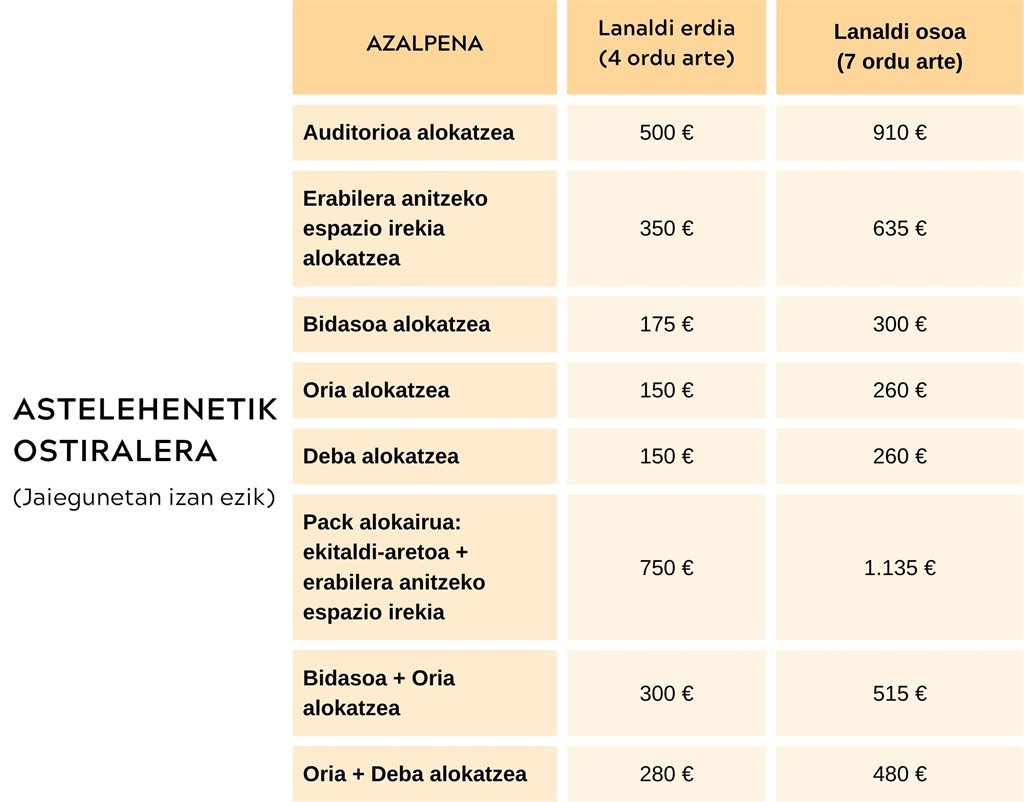 ASTELEHENETIK OSTIRALERA
(Jaiegunetan izan ezik)

| AZALPENA | Lanaldi erdia (4 ordu arte) | Lanaldi osoa (7 ordu arte) |
|---|---|---|
| Auditorioa alokatzea | 500 € | 910 € |
| Erabilera anitzeko espazio irekia alokatzea | 350 € | 635 € |
| Bidasoa alokatzea | 175 € | 300 € |
| Oria alokatzea | 150 € | 260 € |
| Deba alokatzea | 150 € | 260 € |
| Pack alokairua: ekitaldi-aretoa + erabilera anitzeko espazio irekia | 750 € | 1.135 € |
| Bidasoa + Oria alokatzea | 300 € | 515 € |
| Oria + Deba alokatzea | 280 € | 480 € |